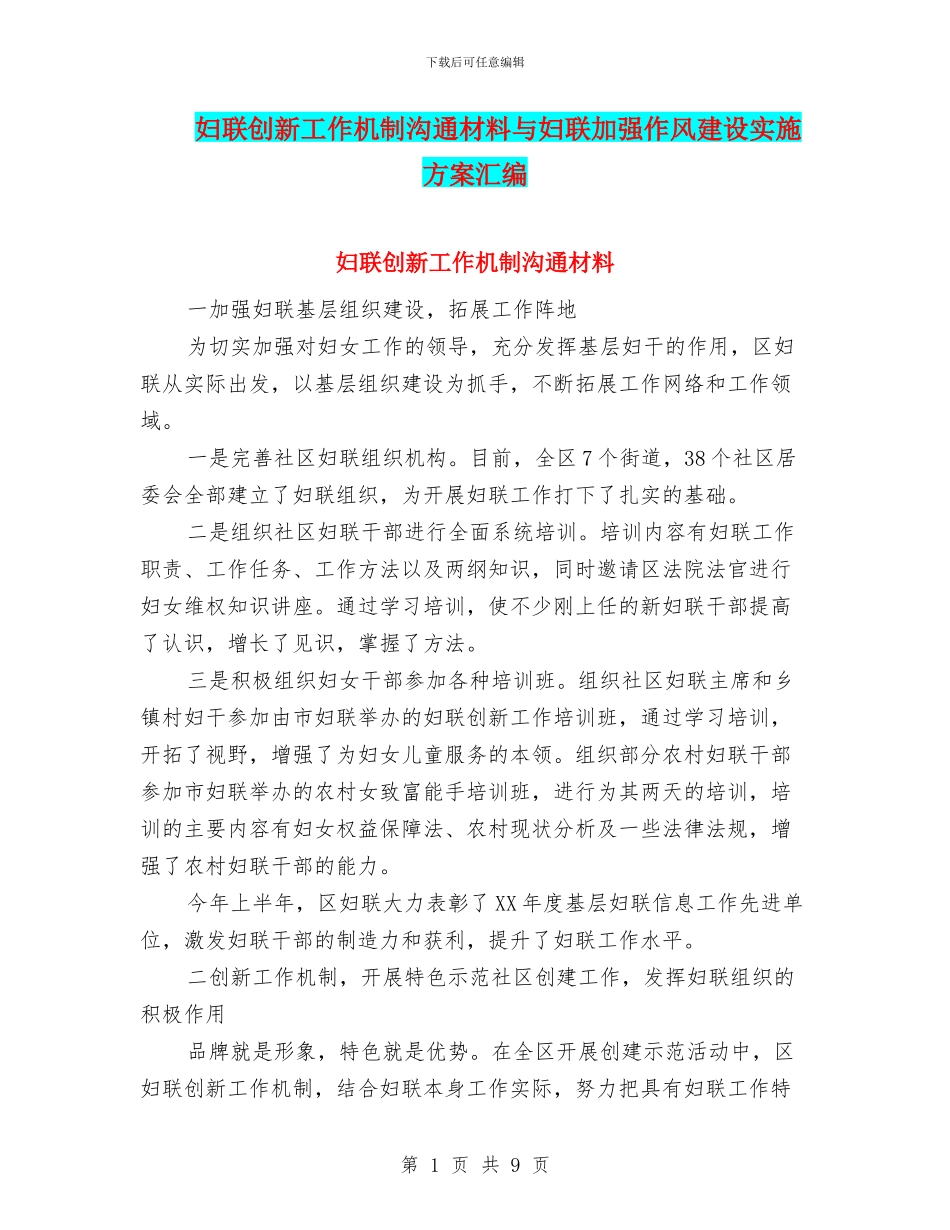 下载后可任意编辑

妇联创新工作机制沟通材料与妇联加强作风建设实施方案汇编

妇联创新工作机制沟通材料

一加强妇联基层组织建设，拓展工作阵地

为切实加强对妇女工作的领导，充分发挥基层妇干的作用，区妇联从实际出发，以基层组织建设为抓手，不断拓展工作网络和工作领域。

一是完善社区妇联组织机构。目前，全区7个街道，38个社区居委会全部建立了妇联组织，为开展妇联工作打下了扎实的基础。

二是组织社区妇联干部进行全面系统培训。培训内容有妇联工作职责、工作任务、工作方法以及两纲知识，同时邀请区法院法官进行妇女维权知识讲座。通过学习培训，使不少刚上任的新妇联干部提高了认识，增长了见识，掌握了方法。

三是积极组织妇女干部参加各种培训班。组织社区妇联主席和乡镇村妇干参加由市妇联举办的妇联创新工作培训班，通过学习培训，开拓了视野，增强了为妇女儿童服务的本领。组织部分农村妇联干部参加市妇联举办的农村女致富能手培训班，进行为其两天的培训，培训的主要内容有妇女权益保障法、农村现状分析及一些法律法规，增强了农村妇联干部的能力。

今年上半年，区妇联大力表彰了XX年度基层妇联信息工作先进单位，激发妇联干部的制造力和获利，提升了妇联工作水平。

二创新工作机制，开展特色示范社区创建工作，发挥妇联组织的积极作用

品牌就是形象，特色就是优势。在全区开展创建示范活动中，区妇联创新工作机制，结合妇联本身工作实际，努力把具有妇联工作特

第 1 页 共 9 页